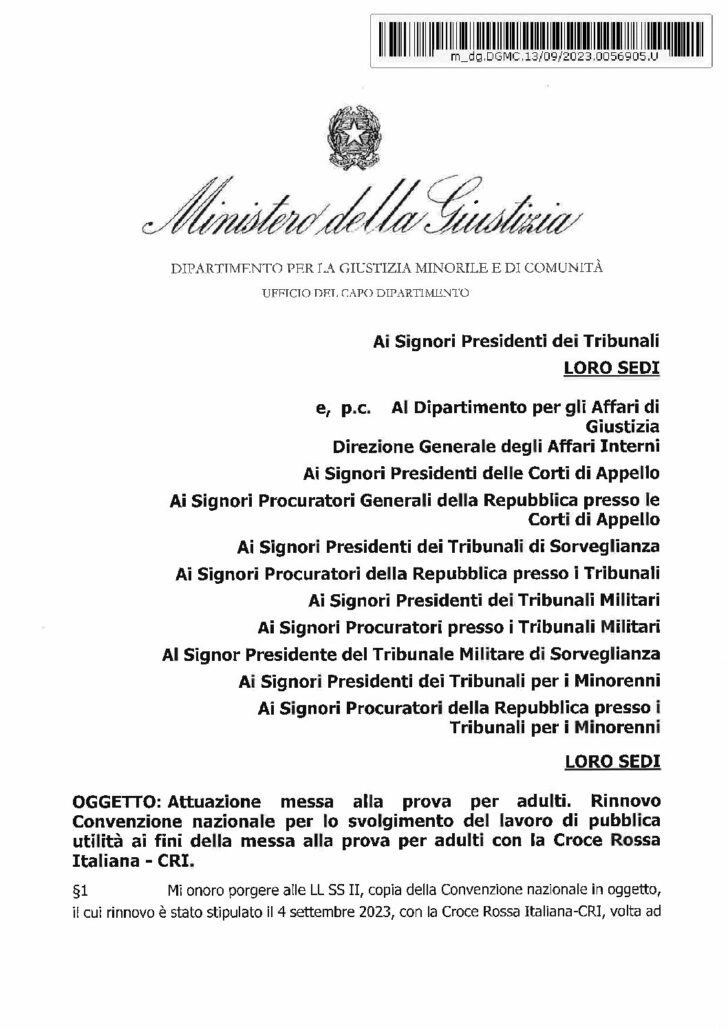 m_dg.DGMC.13/09/2023.0056905.U

Ministero della Giustizia

DIPARTIMENTO PER LA GIUSTIZIA MINORILE E DI COMUNITÀ

UFFICIO DEL CAPO DIPARTIMENTO

Ai Signori Presidenti dei Tribunali
LORO SEDI

e, p.c. Al Dipartimento per gli Affari di Giustizia
Direzione Generale degli Affari Interni

Ai Signori Presidenti delle Corti di Appello

Ai Signori Procuratori Generali della Repubblica presso le Corti di Appello

Ai Signori Presidenti dei Tribunali di Sorveglianza

Ai Signori Procuratori della Repubblica presso i Tribunali

Ai Signori Presidenti dei Tribunali Militari

Ai Signori Procuratori presso i Tribunali Militari

Al Signor Presidente del Tribunale Militare di Sorveglianza

Ai Signori Presidenti dei Tribunali per i Minorenni

Ai Signori Procuratori della Repubblica presso i Tribunali per i Minorenni

LORO SEDI

OGGETTO: Attuazione messa alla prova per adulti. Rinnovo Convenzione nazionale per lo svolgimento del lavoro di pubblica utilità ai fini della messa alla prova per adulti con la Croce Rossa Italiana - CRI.

§1 Mi onoro porgere alle LL SS II, copia della Convenzione nazionale in oggetto, il cui rinnovo è stato stipulato il 4 settembre 2023, con la Croce Rossa Italiana-CRI, volta ad